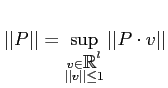 $||P|| = \sup_{\substack{v \in \mathbb{R}^l \\ ||v|| \leq 1}} ||P \cdot v||$